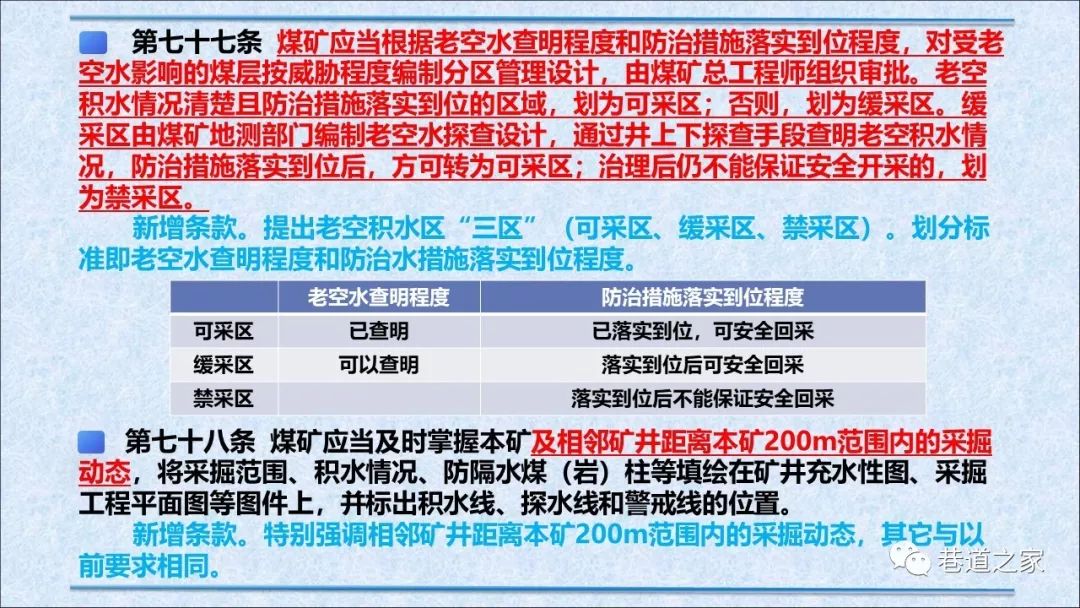 第七十七条 煤矿应当根据老空水查明程度和防治措施落实到位程度，对受老空水影响的煤层按威胁程度编制分区管理设计，由煤矿总工程师组织审批。老空积水情况清楚且防治措施落实到位的区域，划为可采区；否则，划为缓采区。缓采区由煤矿地测部门编制老空水探查设计，通过井上下探查手段查明老空积水情况，防治措施落实到位后，方可转为可采区；治理后仍不能保证安全开采的，划为禁采区。

新增条款。提出老空积水区“三区”（可采区、缓采区、禁采区）。划分标准即老空水查明程度和防治水措施落实到位程度。

| | 老空水查明程度 | 防治措施落实到位程度 |
|---|---|---|
| 可采区 | 已查明 | 已落实到位，可安全回采 |
| 缓采区 | 可以查明 | 落实到位后可安全回采 |
| 禁采区 | | 落实到位后不能保证安全回采 |

第七十八条 煤矿应当及时掌握本矿及相邻矿井距离本矿200m范围内的采掘动态，将采掘范围、积水情况、防隔水煤（岩）柱等填绘在矿井充水性图、采掘工程平面图等图件上，并标出积水线、探水线和警戒线的位置。

新增条款。特别强调相邻矿井距离本矿200m范围内的采掘动态，其它与以前要求相同。

巷道之家